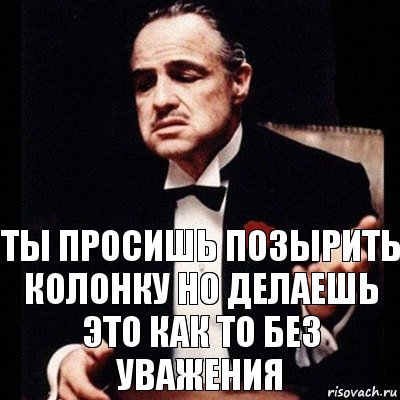 ТЫ ПРОСИШЬ ПОЗЫРИТЬ КОЛОНКУ НО ДЕЛАЕШЬ ЭТО КАК ТО БЕЗ УВАЖЕНИЯ

risovach.ru